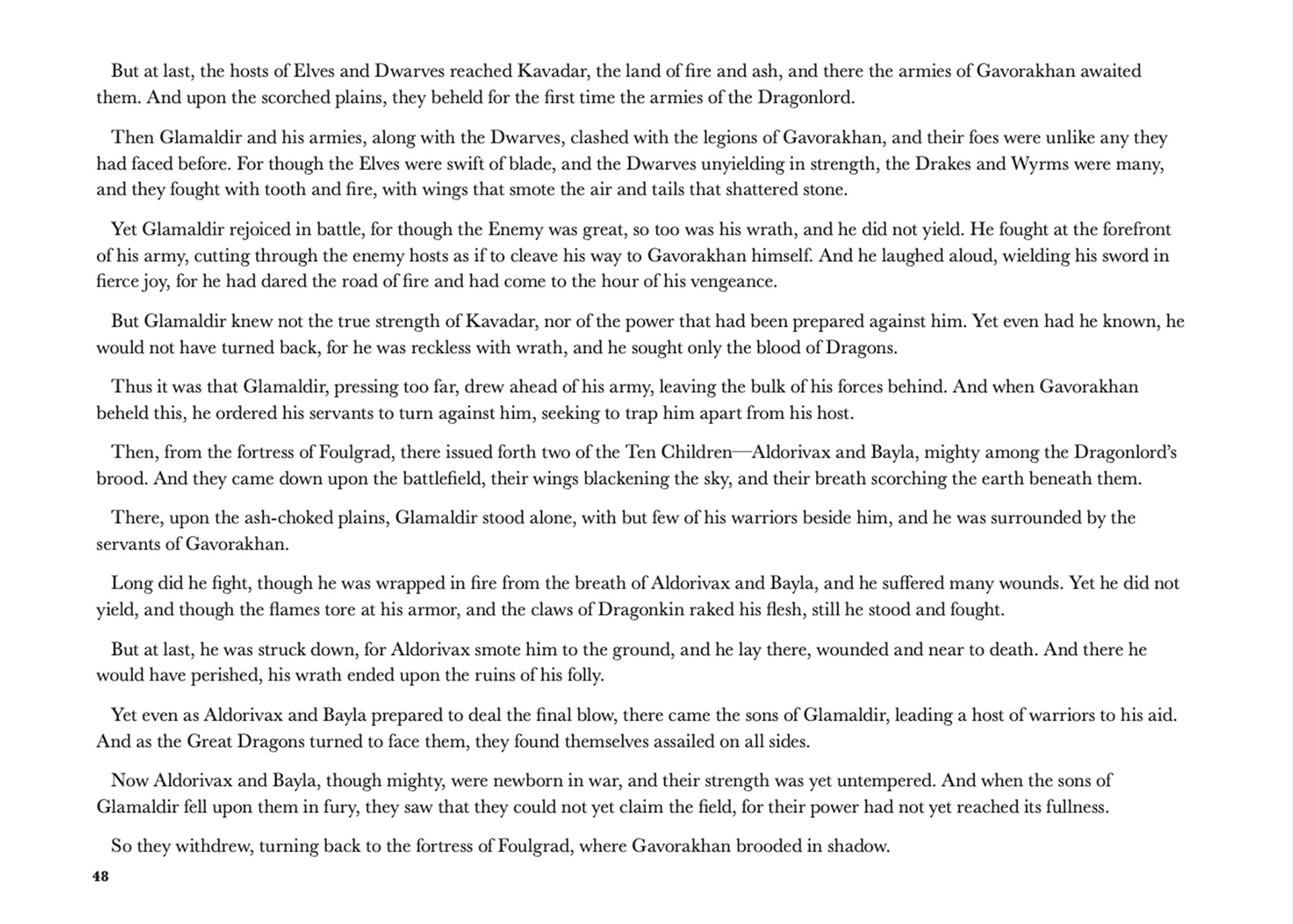 But at last, the hosts of Elves and Dwarves reached Kavadar, the land of fire and ash, and there the armies of Gavorakhan awaited them. And upon the scorched plains, they beheld for the first time the armies of the Dragonlord.

Then Glamaldir and his armies, along with the Dwarves, clashed with the legions of Gavorakhan, and their foes were unlike any they had faced before. For though the Elves were swift of blade, and the Dwarves unyielding in strength, the Drakes and Wyrms were many, and they fought with tooth and fire, with wings that smote the air and tails that shattered stone.

Yet Glamaldir rejoiced in battle, for though the Enemy was great, so too was his wrath, and he did not yield. He fought at the forefront of his army, cutting through the enemy hosts as if to cleave his way to Gavorakhan himself. And he laughed aloud, wielding his sword in fierce joy, for he had dared the road of fire and had come to the hour of his vengeance.

But Glamaldir knew not the true strength of Kavadar, nor of the power that had been prepared against him. Yet even had he known, he would not have turned back, for he was reckless with wrath, and he sought only the blood of Dragons.

Thus it was that Glamaldir, pressing too far, drew ahead of his army, leaving the bulk of his forces behind. And when Gavorakhan beheld this, he ordered his servants to turn against him, seeking to trap him apart from his host.

Then, from the fortress of Foulgrad, there issued forth two of the Ten Children—Aldorivax and Bayla, mighty among the Dragonlord's brood. And they came down upon the battlefield, their wings blackening the sky, and their breath scorching the earth beneath them.

There, upon the ash-choked plains, Glamaldir stood alone, with but few of his warriors beside him, and he was surrounded by the servants of Gavorakhan.

Long did he fight, though he was wrapped in fire from the breath of Aldorivax and Bayla, and he suffered many wounds. Yet he did not yield, and though the flames tore at his armor, and the claws of Dragonkin raked his flesh, still he stood and fought.

But at last, he was struck down, for Aldorivax smote him to the ground, and he lay there, wounded and near to death. And there he would have perished, his wrath ended upon the ruins of his folly.

Yet even as Aldorivax and Bayla prepared to deal the final blow, there came the sons of Glamaldir, leading a host of warriors to his aid. And as the Great Dragons turned to face them, they found themselves assailed on all sides.

Now Aldorivax and Bayla, though mighty, were newborn in war, and their strength was yet untempered. And when the sons of Glamaldir fell upon them in fury, they saw that they could not yet claim the field, for their power had not yet reached its fullness.

So they withdrew, turning back to the fortress of Foulgrad, where Gavorakhan brooded in shadow.

48